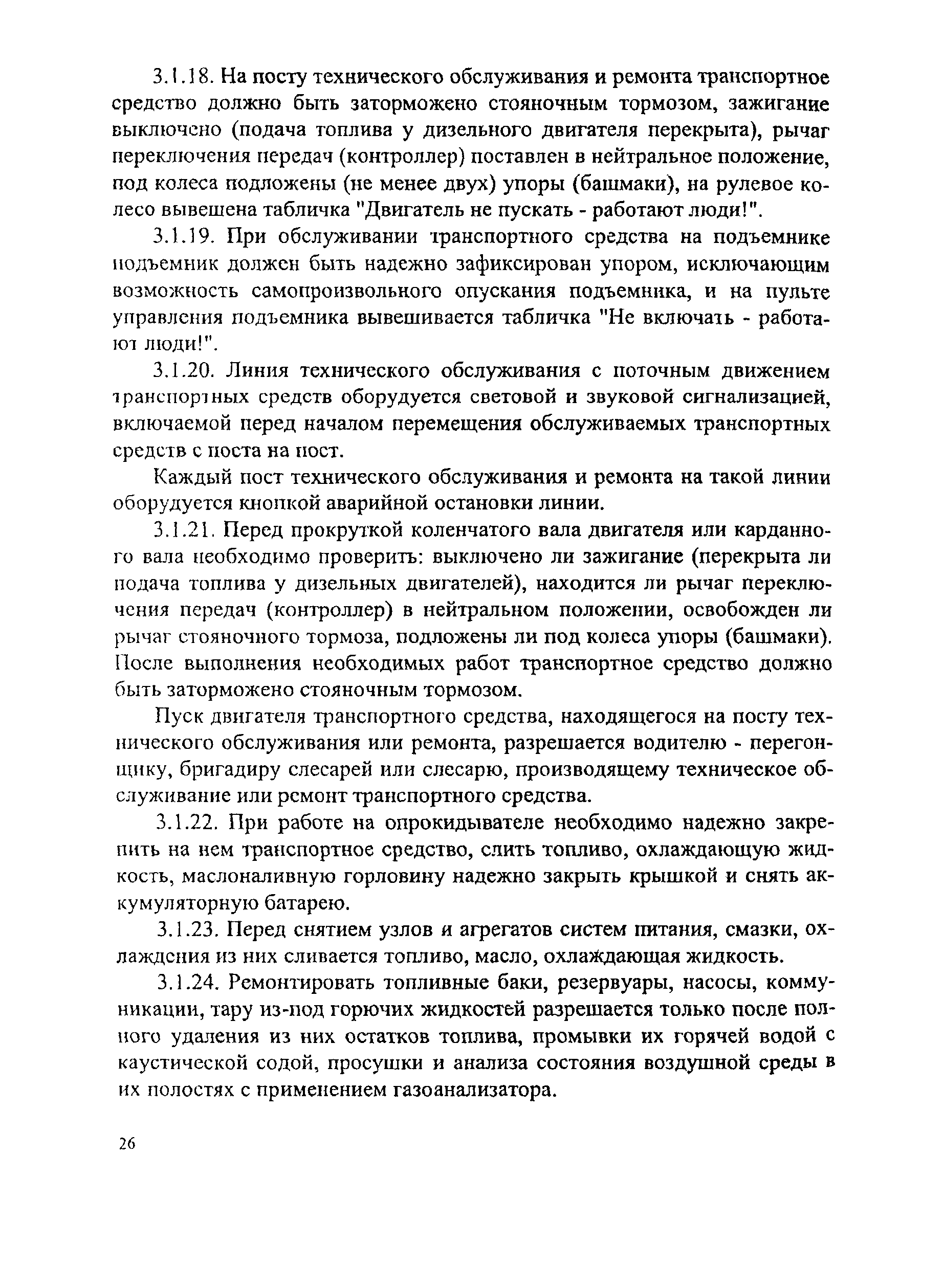 3.1.18. На посту технического обслуживания и ремонта транспортное средство должно быть заторможено стояночным тормозом, зажигание выключено (подача топлива у дизельного двигателя перекрыта), рычаг переключения передач (контроллер) поставлен в нейтральное положение, под колеса подложены (не менее двух) упоры (башмаки), на рулевое колесо вывешена табличка "Двигатель не пускать - работают люди!".

3.1.19. При обслуживании транспортного средства на подъемнике подъемник должен быть надежно зафиксирован упором, исключающим возможность самопроизвольного опускания подъемника, и на пульте управления подъемника вывешивается табличка "Не включать - работают люди!".

3.1.20. Линия технического обслуживания с поточным движением транспортных средств оборудуется световой и звуковой сигнализацией, включаемой перед началом перемещения обслуживаемых транспортных средств с поста на пост.

Каждый пост технического обслуживания и ремонта на такой линии оборудуется кнопкой аварийной остановки линии.

3.1.21. Перед прокруткой коленчатого вала двигателя или карданного вала необходимо проверить: выключено ли зажигание (перекрыта ли подача топлива у дизельных двигателей), находится ли рычаг переключения передач (контроллер) в нейтральном положении, освобожден ли рычаг стояночного тормоза, подложены ли под колеса упоры (башмаки). После выполнения необходимых работ транспортное средство должно быть заторможено стояночным тормозом.

Пуск двигателя транспортного средства, находящегося на посту технического обслуживания или ремонта, разрешается водителю - перегонщику, бригадиру слесарей или слесарю, производящему техническое обслуживание или ремонт транспортного средства.

3.1.22. При работе на опрокидывателе необходимо надежно закрепить на нем транспортное средство, слить топливо, охлаждающую жидкость, маслоналивную горловину надежно закрыть крышкой и снять аккумуляторную батарею.

3.1.23. Перед снятием узлов и агрегатов систем питания, смазки, охлаждения из них сливается топливо, масло, охлаждающая жидкость.

3.1.24. Ремонтировать топливные баки, резервуары, насосы, коммуникации, тару из-под горючих жидкостей разрешается только после полного удаления из них остатков топлива, промывки их горячей водой с каустической содой, просушки и анализа состояния воздушной среды в их полостях с применением газоанализатора.

26